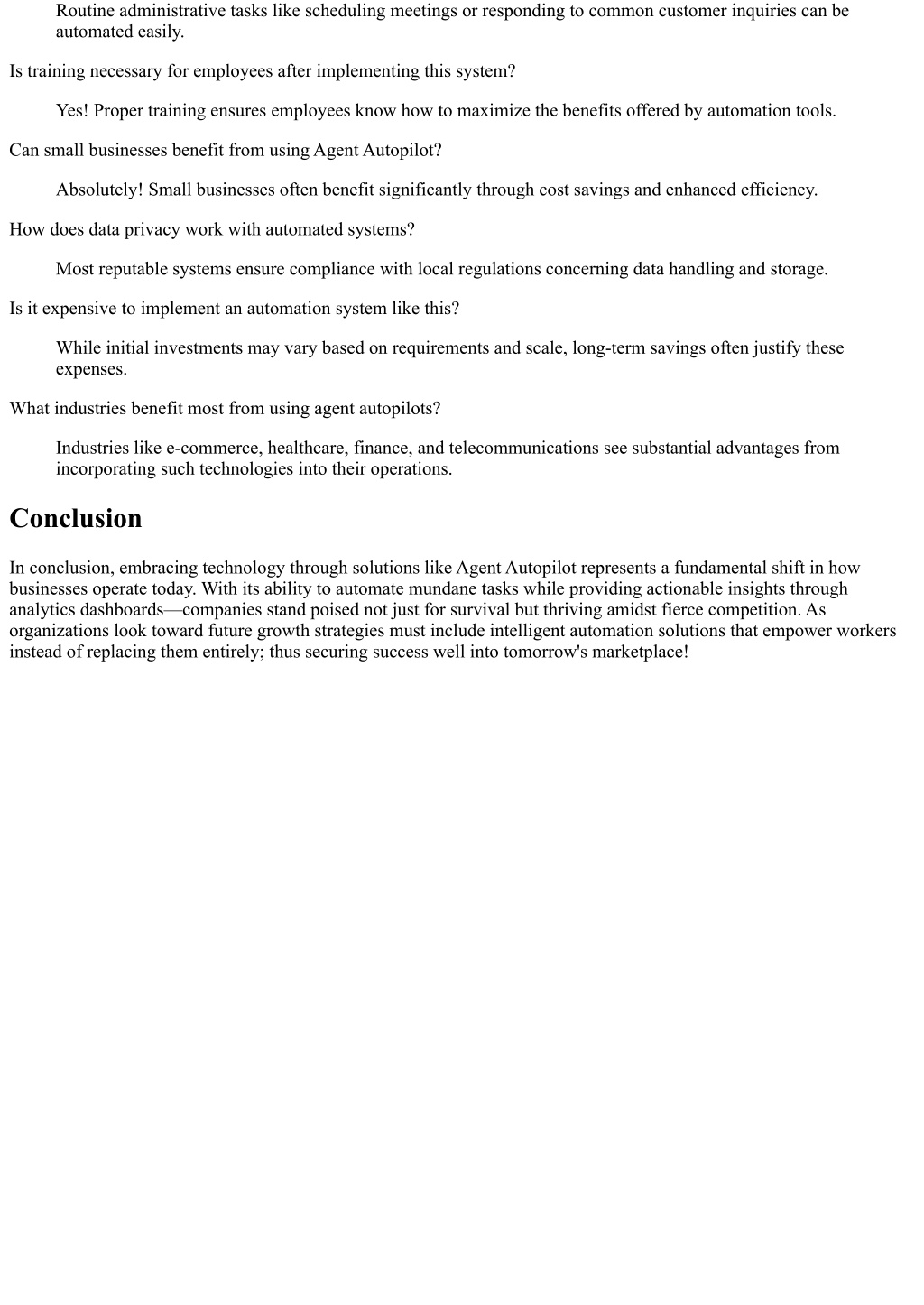 Routine administrative tasks like scheduling meetings or responding to common customer inquiries can be automated easily.

Is training necessary for employees after implementing this system?

Yes! Proper training ensures employees know how to maximize the benefits offered by automation tools.

Can small businesses benefit from using Agent Autopilot?

Absolutely! Small businesses often benefit significantly through cost savings and enhanced efficiency.

How does data privacy work with automated systems?

Most reputable systems ensure compliance with local regulations concerning data handling and storage.

Is it expensive to implement an automation system like this?

While initial investments may vary based on requirements and scale, long-term savings often justify these expenses.

What industries benefit most from using agent autopilots?

Industries like e-commerce, healthcare, finance, and telecommunications see substantial advantages from incorporating such technologies into their operations.

Conclusion

In conclusion, embracing technology through solutions like Agent Autopilot represents a fundamental shift in how businesses operate today. With its ability to automate mundane tasks while providing actionable insights through analytics dashboards—companies stand poised not just for survival but thriving amidst fierce competition. As organizations look toward future growth strategies must include intelligent automation solutions that empower workers instead of replacing them entirely; thus securing success well into tomorrow's marketplace!